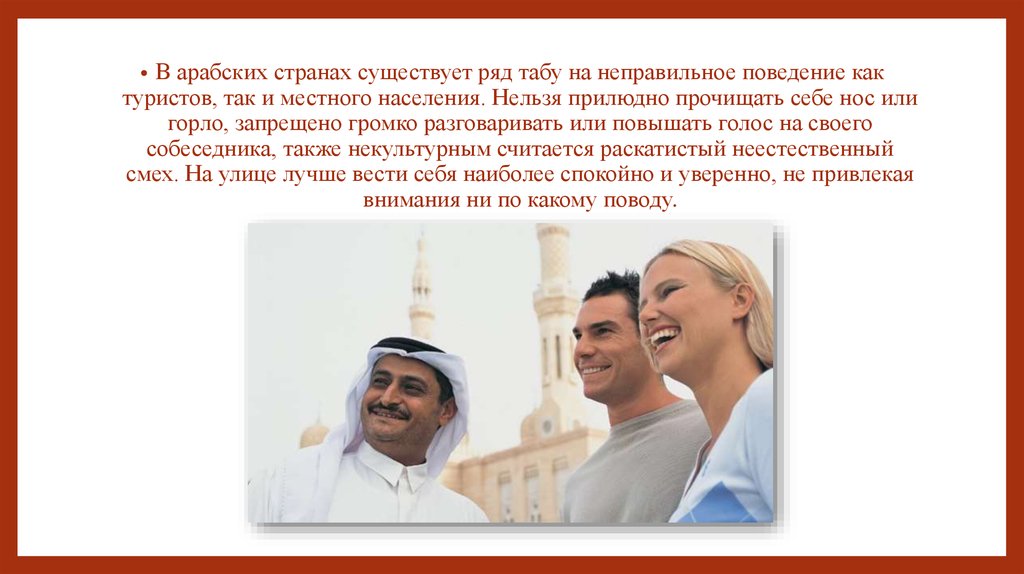 • В арабских странах существует ряд табу на неправильное поведение как туристов, так и местного населения. Нельзя прилюдно прочищать себе нос или горло, запрещено громко разговаривать или повышать голос на своего собеседника, также некультурным считается раскатистый неестественный смех. На улице лучше вести себя наиболее спокойно и уверенно, не привлекая внимания ни по какому поводу.